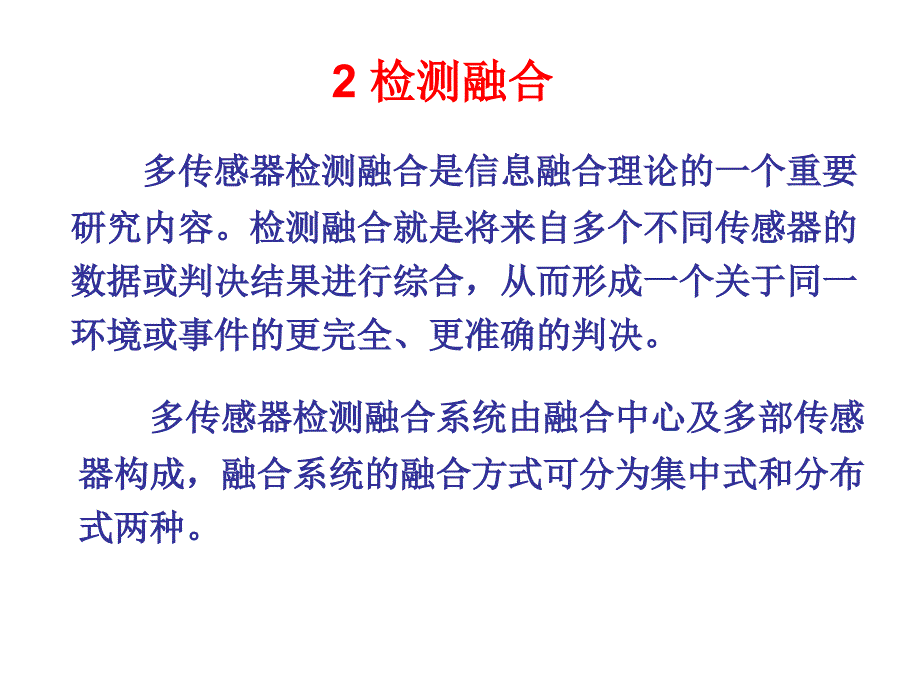 2 检测融合

多传感器检测融合是信息融合理论的一个重要研究内容。检测融合就是将来自多个不同传感器的数据或判决结果进行综合，从而形成一个关于同一环境或事件的更完全、更准确的判决。

多传感器检测融合系统由融合中心及多部传感器构成，融合系统的融合方式可分为集中式和分布式两种。